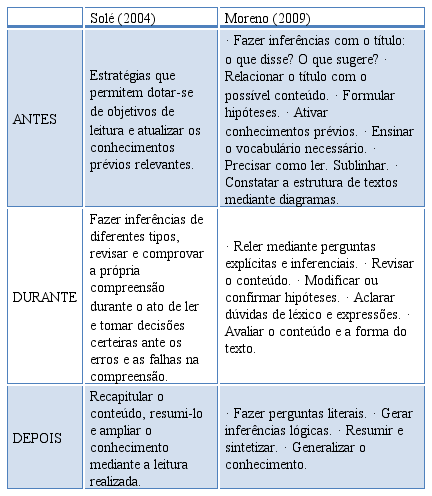 | | Solé (2004) | Moreno (2009) |
|---|---|---|
| ANTES | Estratégias que permitem dotar-se de objetivos de leitura e atualizar os conhecimentos prévios relevantes. | · Fazer inferências com o título: o que disse? O que sugere? · Relacionar o título com o possível conteúdo. · Formular hipóteses. · Ativar conhecimentos prévios. · Ensinar o vocabulário necessário. · Precisar como ler. Sublinhar. · Constatar a estrutura de textos mediante diagramas. |
| DURANTE | Fazer inferências de diferentes tipos, revisar e comprovar a própria compreensão durante o ato de ler e tomar decisões certeiras ante os erros e as falhas na compreensão. | · Reler mediante perguntas explícitas e inferenciais. · Revisar o conteúdo. · Modificar ou confirmar hipóteses. · Aclarar dúvidas de léxico e expressões. · Avaliar o conteúdo e a forma do texto. |
| DEPOIS | Recapitular o conteúdo, resumi-lo e ampliar o conhecimento mediante a leitura realizada. | · Fazer perguntas literais. · Gerar inferências lógicas. · Resumir e sintetizar. · Generalizar o conhecimento. |